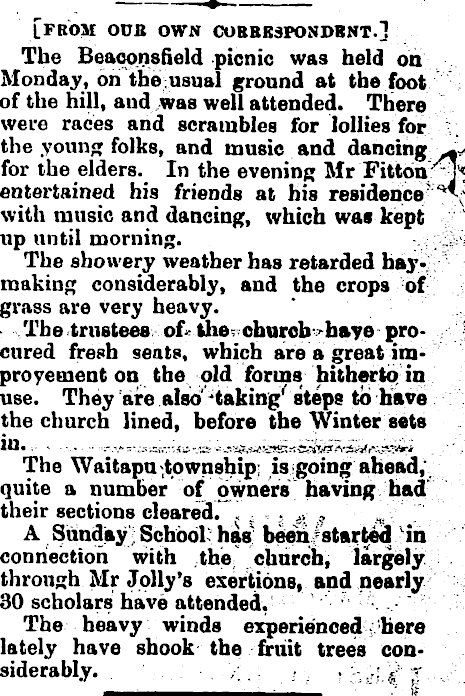 [FROM OUR OWN CORRESPONDENT.]

The Beaconsfield picnic was held on Monday, on the usual ground at the foot of the hill, and was well attended. There were races and scrambles for lollies for the young folks, and music and dancing for the elders. In the evening Mr Fitton entertained his friends at his residence with music and dancing, which was kept up until morning.

The showery weather has retarded haymaking considerably, and the crops of grass are very heavy.

The trustees of the church have procured fresh seats, which are a great improvement on the old forms hitherto in use. They are also taking steps to have the church lined, before the Winter sets in.

The Waitapu township is going ahead, quite a number of owners having had their sections cleared.

A Sunday School has been started in connection with the church, largely through Mr Jolly's exertions, and nearly 30 scholars have attended.

The heavy winds experienced here lately have shook the fruit trees considerably.